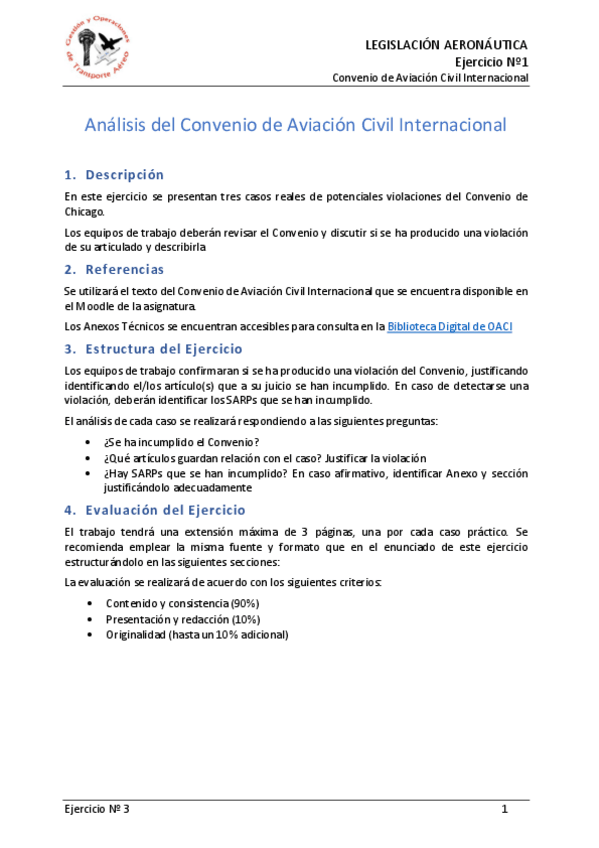 Gestión y Operaciones de Transporte Aéreo

LEGISLACIÓN AERONÁUTICA
Ejercicio Nº1
Convenio de Aviación Civil Internacional

Análisis del Convenio de Aviación Civil Internacional

1. Descripción

En este ejercicio se presentan tres casos reales de potenciales violaciones del Convenio de Chicago.

Los equipos de trabajo deberán revisar el Convenio y discutir si se ha producido una violación de su articulado y describirla

2. Referencias

Se utilizará el texto del Convenio de Aviación Civil Internacional que se encuentra disponible en el Moodle de la asignatura.

Los Anexos Técnicos se encuentran accesibles para consulta en la Biblioteca Digital de OACI

3. Estructura del Ejercicio

Los equipos de trabajo confirmaran si se ha producido una violación del Convenio, justificando identificando el/los artículo(s) que a su juicio se han incumplido. En caso de detectarse una violación, deberán identificar los SARPs que se han incumplido.

El análisis de cada caso se realizará respondiendo a las siguientes preguntas:

• ¿Se ha incumplido el Convenio?
• ¿Qué artículos guardan relación con el caso? Justificar la violación
• ¿Hay SARPs que se han incumplido? En caso afirmativo, identificar Anexo y sección justificándolo adecuadamente

4. Evaluación del Ejercicio

El trabajo tendrá una extensión máxima de 3 páginas, una por cada caso práctico. Se recomienda emplear la misma fuente y formato que en el enunciado de este ejercicio estructurándolo en las siguientes secciones:

La evaluación se realizará de acuerdo con los siguientes criterios:

• Contenido y consistencia (90%)
• Presentación y redacción (10%)
• Originalidad (hasta un 10% adicional)

Ejercicio Nº 3 1